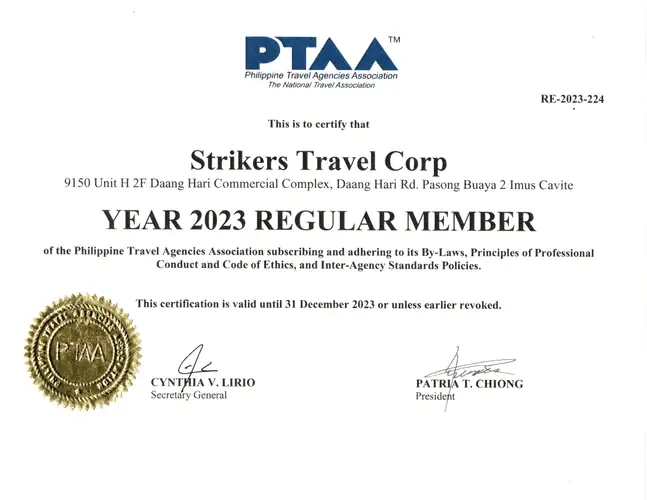 PTAA™
Philippine Travel Agencies Association
The National Travel Association

RE-2023-224

This is to certify that

Strikers Travel Corp

9150 Unit H 2F Daang Hari Commercial Complex, Daang Hari Rd. Pasong Buaya 2 Imus Cavite

YEAR 2023 REGULAR MEMBER

of the Philippine Travel Agencies Association subscribing and adhering to its By-Laws, Principles of Professional Conduct and Code of Ethics, and Inter-Agency Standards Policies.

This certification is valid until 31 December 2023 or unless earlier revoked.

PHILIPPINE TRAVEL AGENCIES ASSOCIATION
PTAA

CYNTHIA V. LIRIO
Secretary General

PATRIA T. CHIONG
President